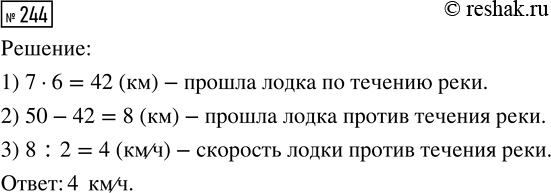 № 244

© reshak.ru

Решение:

1) $7 \cdot 6 = 42$ (км) – прошла лодка по течению реки.

2) $50 - 42 = 8$ (км) – прошла лодка против течения реки.

3) $8 : 2 = 4$ (км/ч) – скорость лодки против течения реки.

Ответ: 4 км/ч.